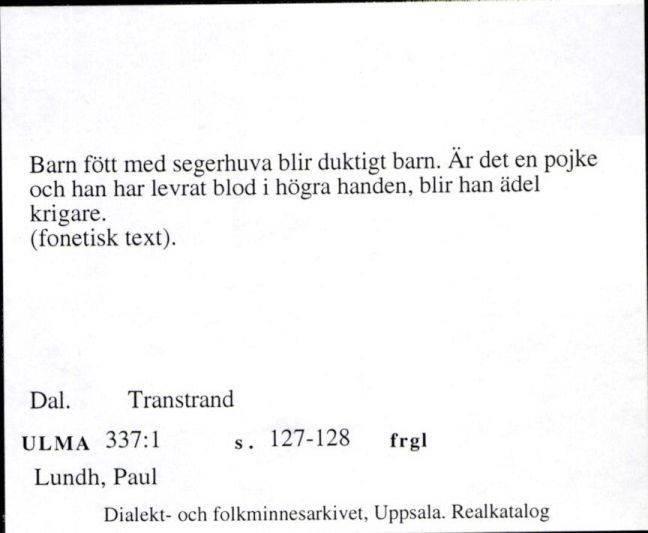 Barn fött med segerhuva blir duktigt barn. Är det en pojke och han har levrat blod i högra handen, blir han ädel krigare.
(fonetisk text).

Dal. Transtrand

ULMA 337:1 s. 127-128 frgl

Lundh, Paul

Dialekt- och folkminnesarkivet, Uppsala. Realkatalog